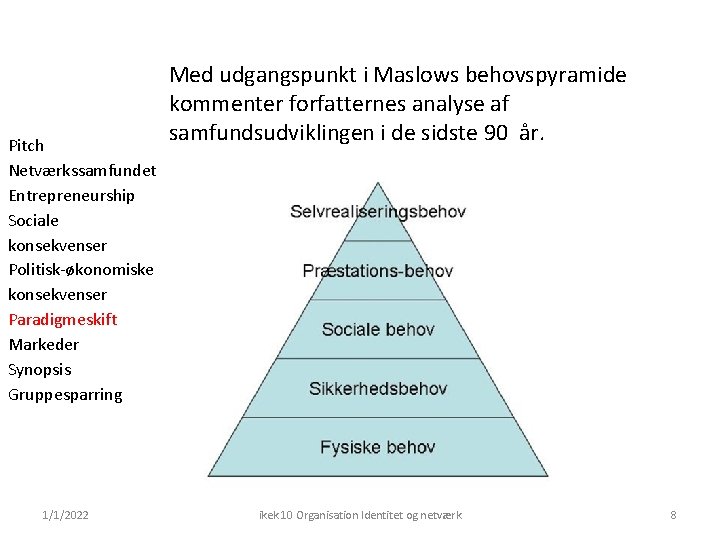 Med udgangspunkt i Maslows behovspyramide kommenter forfatternes analyse af samfundsudviklingen i de sidste 90 år.

Pitch
Netværkssamfundet
Entrepreneurship
Sociale konsekvenser
Politisk-økonomiske konsekvenser
Paradigmeskift
Markeder
Synopsis
Gruppesparring

Selvrealiseringsbehov
Præstations-behov
Sociale behov
Sikkerhedsbehov
Fysiske behov

1/1/2022
ikek10 Organisation Identitet og netværk
8